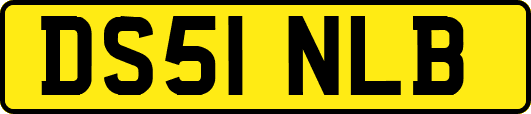 DS51 NLB